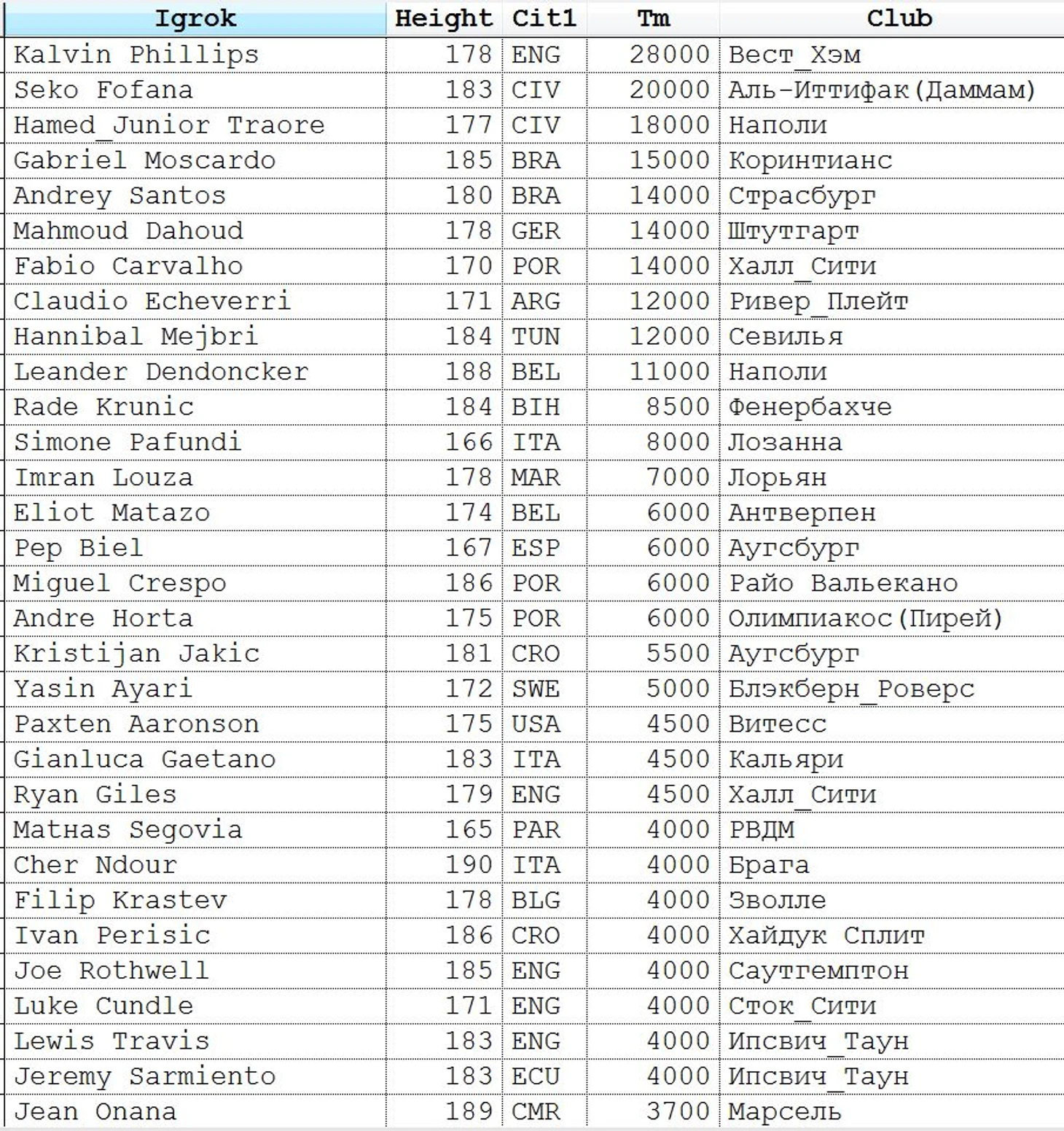 | Igrok | Height | Cit1 | Tm | Club |
|---|---|---|---|---|
| Kalvin Phillips | 178 | ENG | 28000 | Вест_Хэм |
| Seko Fofana | 183 | CIV | 20000 | Аль-Иттифак(Даммам) |
| Hamed_Junior Traore | 177 | CIV | 18000 | Наполи |
| Gabriel Moscardo | 185 | BRA | 15000 | Коринтианс |
| Andrey Santos | 180 | BRA | 14000 | Страсбург |
| Mahmoud Dahoud | 178 | GER | 14000 | Штутгарт |
| Fabio Carvalho | 170 | POR | 14000 | Халл_Сити |
| Claudio Echeverri | 171 | ARG | 12000 | Ривер_Плейт |
| Hannibal Mejbri | 184 | TUN | 12000 | Севилья |
| Leander Dendoncker | 188 | BEL | 11000 | Наполи |
| Rade Krunic | 184 | BIH | 8500 | Фенербахче |
| Simone Pafundi | 166 | ITA | 8000 | Лозанна |
| Imran Louza | 178 | MAR | 7000 | Лорьян |
| Eliot Matazo | 174 | BEL | 6000 | Антверпен |
| Pep Biel | 167 | ESP | 6000 | Аугсбург |
| Miguel Crespo | 186 | POR | 6000 | Райо Вальекано |
| Andre Horta | 175 | POR | 6000 | Олимпиакос(Пирей) |
| Kristijan Jakic | 181 | CRO | 5500 | Аугсбург |
| Yasin Ayari | 172 | SWE | 5000 | Блэкберн_Роверс |
| Paxten Aaronson | 175 | USA | 4500 | Витесс |
| Gianluca Gaetano | 183 | ITA | 4500 | Кальяри |
| Ryan Giles | 179 | ENG | 4500 | Халл_Сити |
| Mathas Segovia | 165 | PAR | 4000 | РВДМ |
| Cher Ndour | 190 | ITA | 4000 | Брага |
| Filip Krastev | 178 | BLG | 4000 | Зволле |
| Ivan Perisic | 186 | CRO | 4000 | Хайдук Сплит |
| Joe Rothwell | 185 | ENG | 4000 | Саутгемптон |
| Luke Cundle | 171 | ENG | 4000 | Сток_Сити |
| Lewis Travis | 183 | ENG | 4000 | Ипсвич_Таун |
| Jeremy Sarmiento | 183 | ECU | 4000 | Ипсвич_Таун |
| Jean Onana | 189 | CMR | 3700 | Марсель |